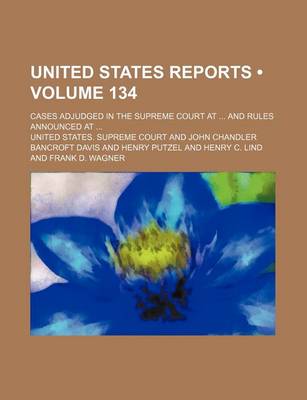 UNITED STATES REPORTS • VOLUME 134

CASES ADJUDGED IN THE SUPREME COURT AT ... AND RULES ANNOUNCED AT ...

UNITED STATES. SUPREME COURT AND JOHN CHANDLER BANCROFT DAVIS AND HENRY PUTZEL AND HENRY C. LIND AND FRANK D. WAGNER